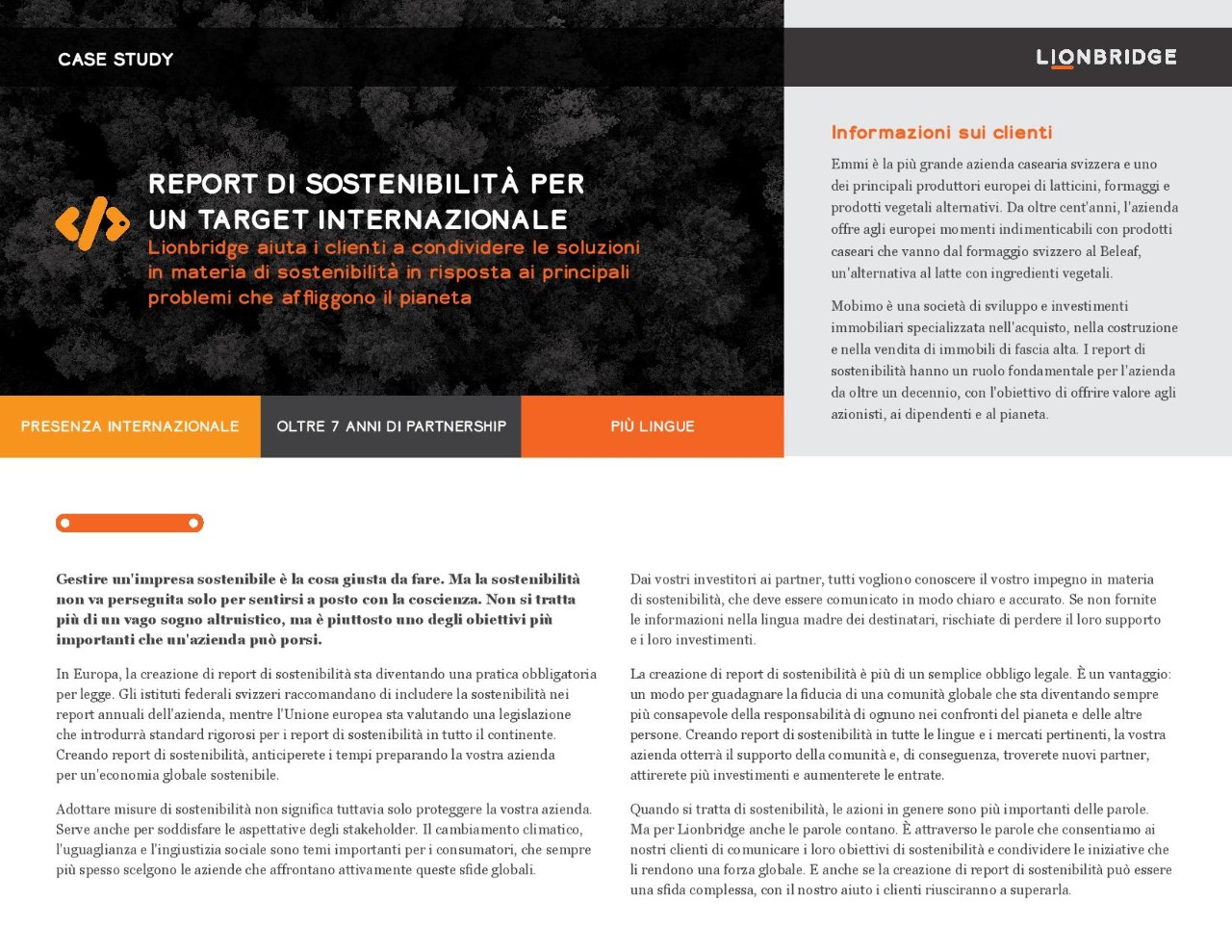 CASE STUDY

LIONBRIDGE

REPORT DI SOSTENIBILITÀ PER UN TARGET INTERNAZIONALE

Lionbridge aiuta i clienti a condividere le soluzioni in materia di sostenibilità in risposta ai principali problemi che affliggono il pianeta

PRESENZA INTERNAZIONALE

OLTRE 7 ANNI DI PARTNERSHIP

PIÙ LINGUE

Informazioni sui clienti

Emmi è la più grande azienda casearia svizzera e uno dei principali produttori europei di latticini, formaggi e prodotti vegetali alternativi. Da oltre cent'anni, l'azienda offre agli europei momenti indimenticabili con prodotti caseari che vanno dal formaggio svizzero al Beleaf, un'alternativa al latte con ingredienti vegetali.

Mobimo è una società di sviluppo e investimenti immobiliari specializzata nell'acquisto, nella costruzione e nella vendita di immobili di fascia alta. I report di sostenibilità hanno un ruolo fondamentale per l'azienda da oltre un decennio, con l'obiettivo di offrire valore agli azionisti, ai dipendenti e al pianeta.

Gestire un'impresa sostenibile è la cosa giusta da fare. Ma la sostenibilità non va perseguita solo per sentirsi a posto con la coscienza. Non si tratta più di un vago sogno altruistico, ma è piuttosto uno degli obiettivi più importanti che un'azienda può porsi.

In Europa, la creazione di report di sostenibilità sta diventando una pratica obbligatoria per legge. Gli istituti federali svizzeri raccomandano di includere la sostenibilità nei report annuali dell'azienda, mentre l'Unione europea sta valutando una legislazione che introdurrà standard rigorosi per i report di sostenibilità in tutto il continente. Creando report di sostenibilità, anticiperete i tempi preparando la vostra azienda per un'economia globale sostenibile.

Adottare misure di sostenibilità non significa tuttavia solo proteggere la vostra azienda. Serve anche per soddisfare le aspettative degli stakeholder. Il cambiamento climatico, l'uguaglianza e l'ingiustizia sociale sono temi importanti per i consumatori, che sempre più spesso scelgono le aziende che affrontano attivamente queste sfide globali.

Dai vostri investitori ai partner, tutti vogliono conoscere il vostro impegno in materia di sostenibilità, che deve essere comunicato in modo chiaro e accurato. Se non fornite le informazioni nella lingua madre dei destinatari, rischiate di perdere il loro supporto e i loro investimenti.

La creazione di report di sostenibilità è più di un semplice obbligo legale. È un vantaggio: un modo per guadagnare la fiducia di una comunità globale che sta diventando sempre più consapevole della responsabilità di ognuno nei confronti del pianeta e delle altre persone. Creando report di sostenibilità in tutte le lingue e i mercati pertinenti, la vostra azienda otterrà il supporto della comunità e, di conseguenza, troverete nuovi partner, attirerete più investimenti e aumenterete le entrate.

Quando si tratta di sostenibilità, le azioni in genere sono più importanti delle parole. Ma per Lionbridge anche le parole contano. È attraverso le parole che consentiamo ai nostri clienti di comunicare i loro obiettivi di sostenibilità e condividere le iniziative che li rendono una forza globale. E anche se la creazione di report di sostenibilità può essere una sfida complessa, con il nostro aiuto i clienti riusciranno a superarla.